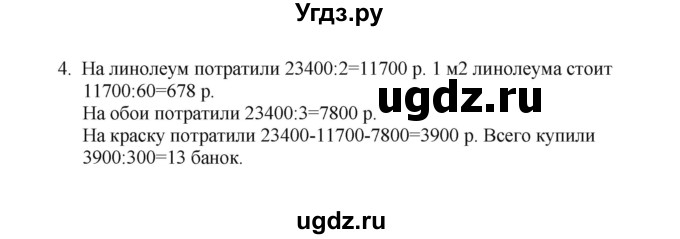 Угдз.ру

4. На линолеум потратили 23400:2=11700 р. 1 м2 линолеума стоит 11700:60=678 р.
На обои потратили 23400:3=7800 р.
На краску потратили 23400-11700-7800=3900 р. Всего купили 3900:300=13 банок.

ugdz.ru

ugdz.ru